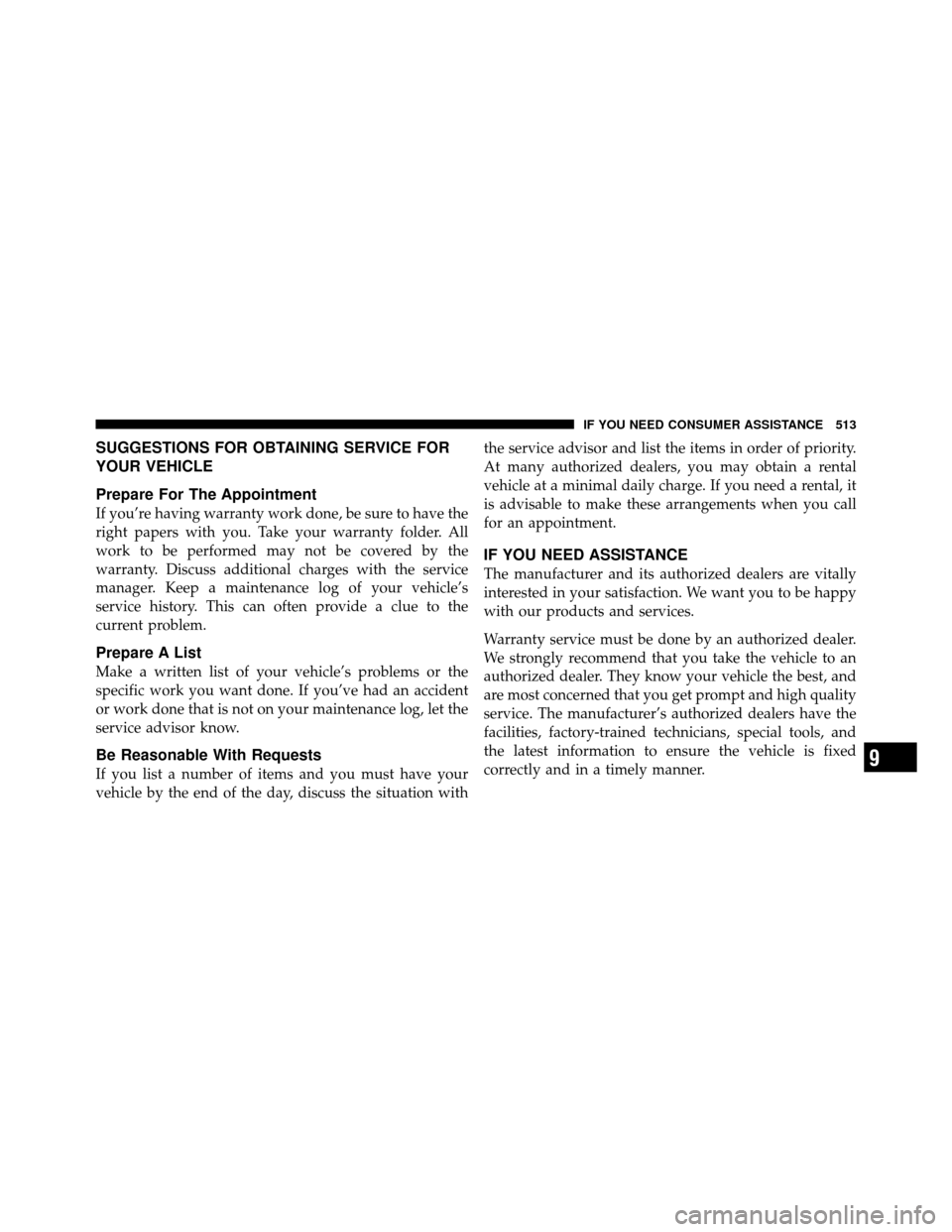 IF YOU NEED CONSUMER ASSISTANCE 513

SUGGESTIONS FOR OBTAINING SERVICE FOR YOUR VEHICLE

Prepare For The Appointment

If you're having warranty work done, be sure to have the right papers with you. Take your warranty folder. All work to be performed may not be covered by the warranty. Discuss additional charges with the service manager. Keep a maintenance log of your vehicle's service history. This can often provide a clue to the current problem.

Prepare A List

Make a written list of your vehicle's problems or the specific work you want done. If you've had an accident or work done that is not on your maintenance log, let the service advisor know.

Be Reasonable With Requests

If you list a number of items and you must have your vehicle by the end of the day, discuss the situation with the service advisor and list the items in order of priority. At many authorized dealers, you may obtain a rental vehicle at a minimal daily charge. If you need a rental, it is advisable to make these arrangements when you call for an appointment.

IF YOU NEED ASSISTANCE

The manufacturer and its authorized dealers are vitally interested in your satisfaction. We want you to be happy with our products and services.

Warranty service must be done by an authorized dealer. We strongly recommend that you take the vehicle to an authorized dealer. They know your vehicle the best, and are most concerned that you get prompt and high quality service. The manufacturer's authorized dealers have the facilities, factory-trained technicians, special tools, and the latest information to ensure the vehicle is fixed correctly and in a timely manner.

9

carmanualsonline.info